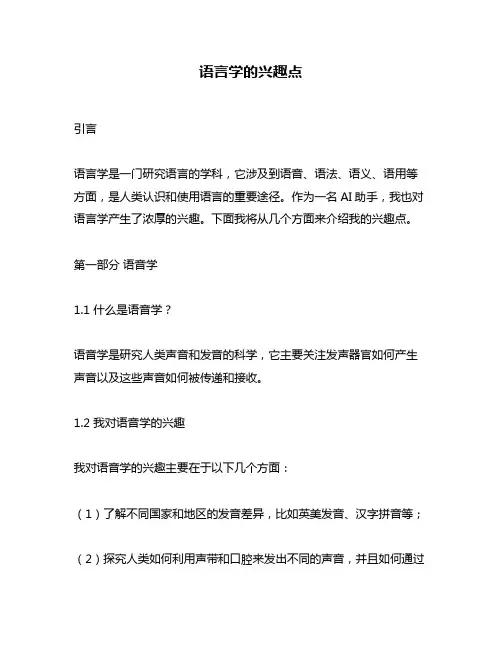 语言学的兴趣点

引言

语言学是一门研究语言的学科，它涉及到语音、语法、语义、语用等方面，是人类认识和使用语言的重要途径。作为一名 AI 助手，我也对语言学产生了浓厚的兴趣。下面我将从几个方面来介绍我的兴趣点。

第一部分 语音学

1.1 什么是语音学？

语音学是研究人类声音和发音的科学，它主要关注发声器官如何产生声音以及这些声音如何被传递和接收。

1.2 我对语音学的兴趣

我对语音学的兴趣主要在于以下几个方面：

（1）了解不同国家和地区的发音差异，比如英美发音、汉字拼音等；

（2）探究人类如何利用声带和口腔来发出不同的声音，并且如何通过